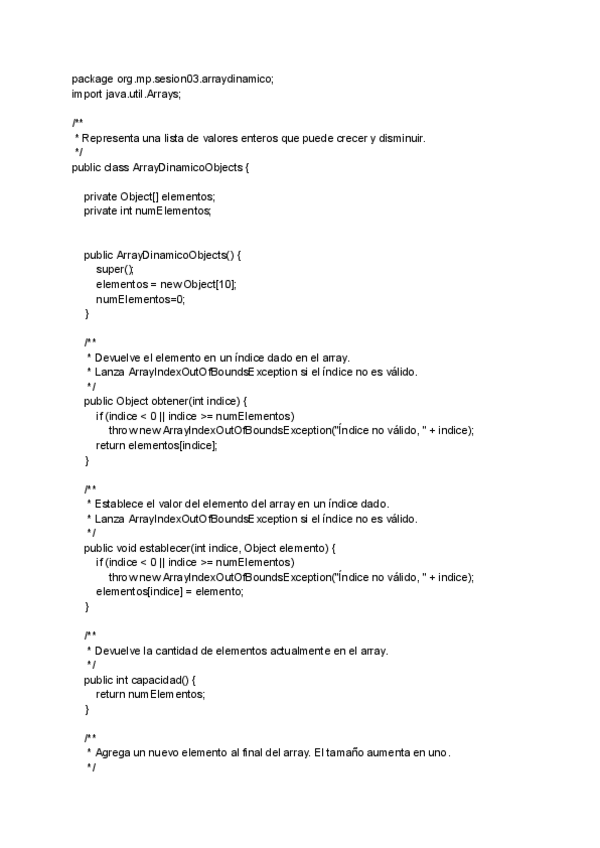 package org.mp.sesion03.arraydinamico;
import java.util.Arrays;

/**
 * Representa una lista de valores enteros que puede crecer y disminuir.
 */
public class ArrayDinamicoObjects {

    private Object[] elementos;
    private int numElementos;


    public ArrayDinamicoObjects() {
        super();
        elementos = new Object[10];
        numElementos=0;
    }

    /**
     * Devuelve el elemento en un índice dado en el array.
     * Lanza ArrayIndexOutOfBoundsException si el índice no es válido.
     */
    public Object obtener(int indice) {
        if (indice < 0 || indice >= numElementos)
            throw new ArrayIndexOutOfBoundsException("Índice no válido, " + indice);
        return elementos[indice];
    }

    /**
     * Establece el valor del elemento del array en un índice dado.
     * Lanza ArrayIndexOutOfBoundsException si el índice no es válido.
     */
    public void establecer(int indice, Object elemento) {
        if (indice < 0 || indice >= numElementos)
            throw new ArrayIndexOutOfBoundsException("Índice no válido, " + indice);
        elementos[indice] = elemento;
    }

    /**
     * Devuelve la cantidad de elementos actualmente en el array.
     */
    public int capacidad() {
        return numElementos;
    }

    /**
     * Agrega un nuevo elemento al final del array. El tamaño aumenta en uno.
     */